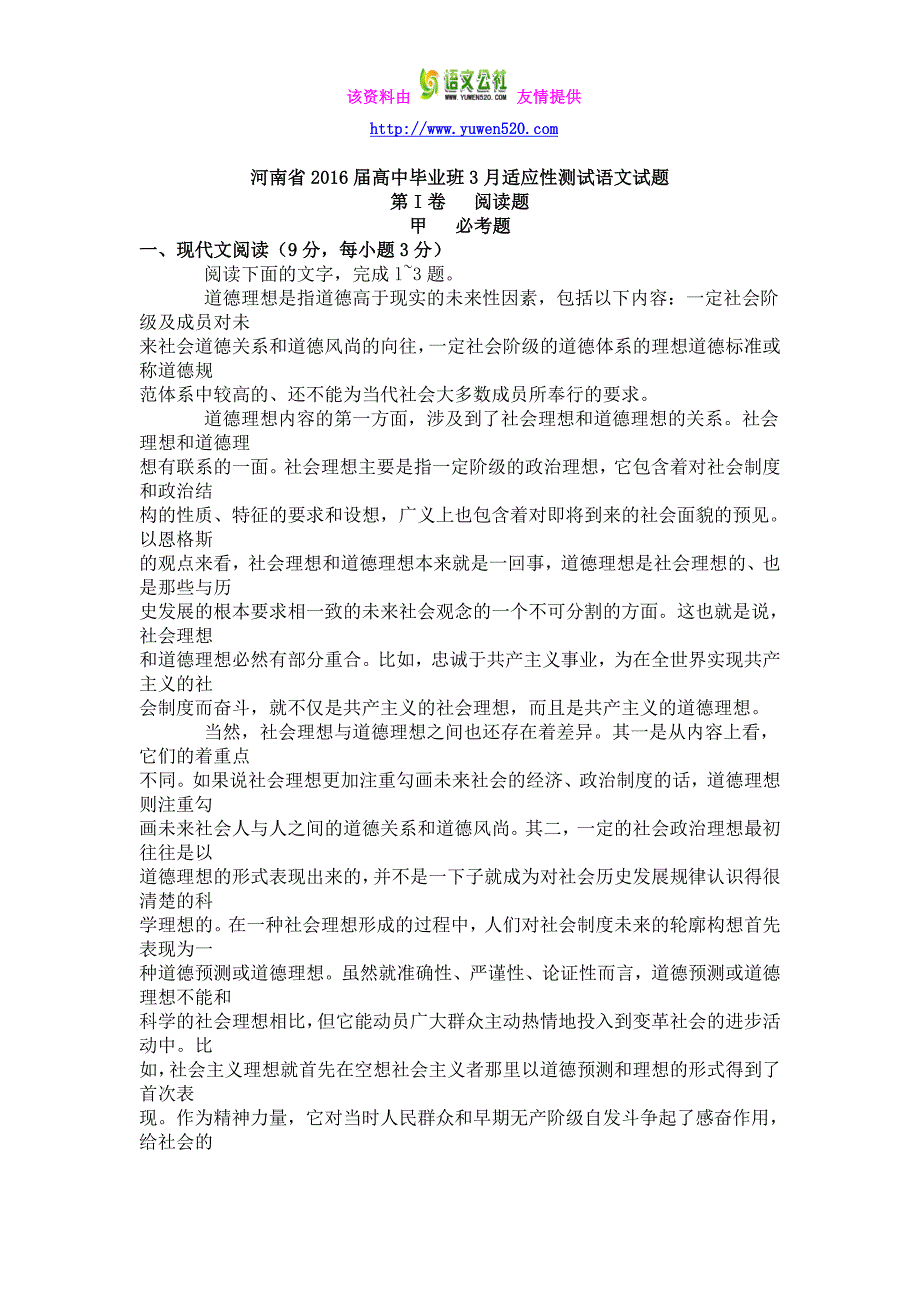 该资料由 语文公社 WWW.YUWEN520.COM 友情提供

http://www.yuwen520.com

河南省2016届高中毕业班3月适应性测试语文试题
第Ⅰ卷 阅读题
甲 必考题

一、现代文阅读（9分，每小题3分）

阅读下面的文字，完成1~3题。

道德理想是指道德高于现实的未来性因素，包括以下内容：一定社会阶级及成员对未来社会道德关系和道德风尚的向往，一定社会阶级的道德体系的理想道德标准或称道德规范体系中较高的、还不能为当代社会大多数成员所奉行的要求。

道德理想内容的第一方面，涉及到了社会理想和道德理想的关系。社会理想和道德理想有联系的一面。社会理想主要是指一定阶级的政治理想，它包含着对社会制度和政治结构的性质、特征的要求和设想，广义上也包含着对即将到来的社会面貌的预见。以恩格斯的观点来看，社会理想和道德理想本来就是一回事，道德理想是社会理想的、也是那些与历史发展的根本要求相一致的未来社会观念的一个不可分割的方面。这也就是说，社会理想和道德理想必然有部分重合。比如，忠诚于共产主义事业，为在全世界实现共产主义的社会制度而奋斗，就不仅是共产主义的社会理想，而且是共产主义的道德理想。

当然，社会理想与道德理想之间也还存在着差异。其一是从内容上看，它们的着重点不同。如果说社会理想更加注重勾画未来社会的经济、政治制度的话，道德理想则注重勾画未来社会人与人之间的道德关系和道德风尚。其二，一定的社会政治理想最初往往是以道德理想的形式表现出来的，并不是一下子就成为对社会历史发展规律认识得很清楚的科学理想的。在一种社会理想形成的过程中，人们对社会制度未来的轮廓构想首先表现为一种道德预测或道德理想。虽然就准确性、严谨性、论证性而言，道德预测或道德理想不能和科学的社会理想相比，但它能动员广大群众主动热情地投入到变革社会的进步活动中。比如，社会主义理想就首先在空想社会主义者那里以道德预测和理想的形式得到了首次表现。作为精神力量，它对当时人民群众和早期无产阶级自发斗争起了感奋作用，给社会的